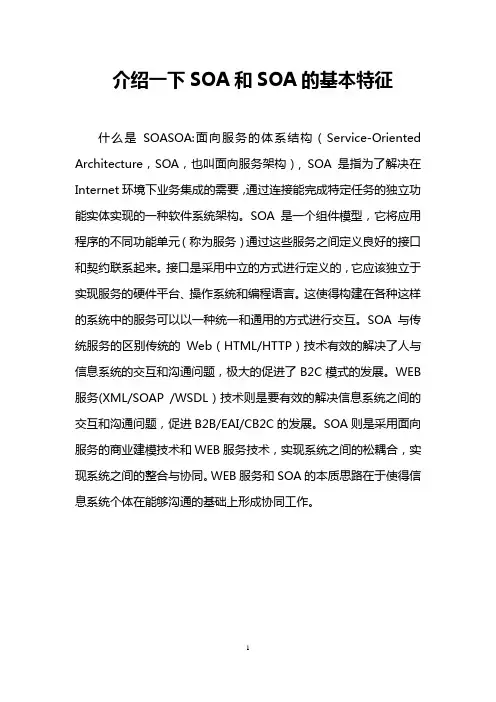 介绍一下 SOA 和 SOA 的基本特征

什么是 SOASOA:面向服务的体系结构（Service-Oriented Architecture，SOA，也叫面向服务架构），SOA 是指为了解决在 Internet 环境下业务集成的需要，通过连接能完成特定任务的独立功能实体实现的一种软件系统架构。SOA 是一个组件模型，它将应用程序的不同功能单元（称为服务）通过这些服务之间定义良好的接口和契约联系起来。接口是采用中立的方式进行定义的，它应该独立于实现服务的硬件平台、操作系统和编程语言。这使得构建在各种这样的系统中的服务可以以一种统一和通用的方式进行交互。SOA 与传统服务的区别传统的 Web（HTML/HTTP）技术有效的解决了人与信息系统的交互和沟通问题，极大的促进了 B2C 模式的发展。WEB 服务(XML/SOAP /WSDL）技术则是要有效的解决信息系统之间的交互和沟通问题，促进 B2B/EAI/CB2C 的发展。SOA 则是采用面向服务的商业建模技术和 WEB 服务技术，实现系统之间的松耦合，实现系统之间的整合与协同。WEB 服务和 SOA 的本质思路在于使得信息系统个体在能够沟通的基础上形成协同工作。

1